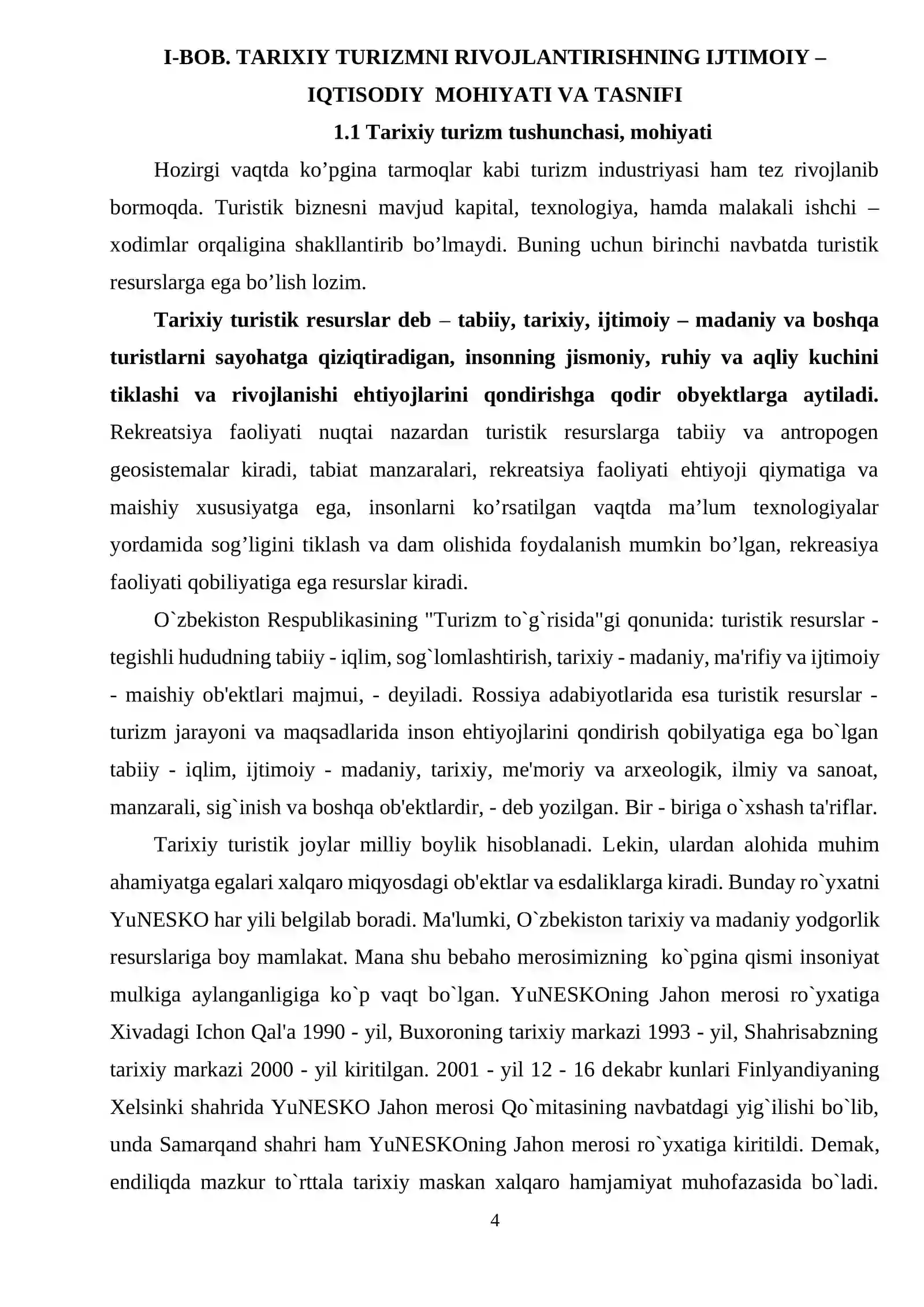 I-BOB. TARIXIY TURIZMNI RIVOJLANTIRISHNING IJTIMOIY – IQTISODIY MOHIYATI VA TASNIFI

1.1 Tarixiy turizm tushunchasi, mohiyati

Hozirgi vaqtda ko'pgina tarmoqlar kabi turizm industriyasi ham tez rivojlanib bormoqda. Turistik biznesni mavjud kapital, texnologiya, hamda malakali ishchi – xodimlar orqaligina shakllantirib bo'lmaydi. Buning uchun birinchi navbatda turistik resurslarga ega bo'lish lozim.

Tarixiy turistik resurslar deb – tabiiy, tarixiy, ijtimoiy – madaniy va boshqa turistlarni sayohatga qiziqtiradigan, insonning jismoniy, ruhiy va aqliy kuchini tiklashi va rivojlanishi ehtiyojlarini qondirishga qodir obyektlarga aytiladi. Rekreatsiya faoliyati nuqtai nazardan turistik resurslarga tabiiy va antropogen geosistemalar kiradi, tabiat manzaralari, rekreatsiya faoliyati ehtiyoji qiymatiga va maishiy xususiyatga ega, insonlarni ko'rsatilgan vaqtda ma'lum texnologiyalar yordamida sog'ligini tiklash va dam olishida foydalanish mumkin bo'lgan, rekreasiya faoliyati qobiliyatiga ega resurslar kiradi.

O`zbekiston Respublikasining "Turizm to`g`risida"gi qonunida: turistik resurslar - tegishli hududning tabiiy - iqlim, sog`lomlashtirish, tarixiy - madaniy, ma'rifiy va ijtimoiy - maishiy ob'ektlari majmui, - deyiladi. Rossiya adabiyotlarida esa turistik resurslar - turizm jarayoni va maqsadlarida inson ehtiyojlarini qondirish qobilyatiga ega bo`lgan tabiiy - iqlim, ijtimoiy - madaniy, tarixiy, me'moriy va arxeologik, ilmiy va sanoat, manzarali, sig`inish va boshqa ob'ektlardir, - deb yozilgan. Bir - biriga o`xshash ta'riflar.

Tarixiy turistik joylar milliy boylik hisoblanadi. Lekin, ulardan alohida muhim ahamiyatga egalari xalqaro miqyosdagi ob'ektlar va esdaliklarga kiradi. Bunday ro`yxatni YuNESKO har yili belgilab boradi. Ma'lumki, O`zbekiston tarixiy va madaniy yodgorlik resurslariga boy mamlakat. Mana shu bebaho merosimizning ko`pgina qismi insoniyat mulkiga aylanganligiga ko`p vaqt bo`lgan. YuNESKOning Jahon merosi ro`yxatiga Xivadagi Ichon Qal'a 1990 - yil, Buxoroning tarixiy markazi 1993 - yil, Shahrisabzning tarixiy markazi 2000 - yil kiritilgan. 2001 - yil 12 - 16 dekabr kunlari Finlyandiyaning Xelsinki shahrida YuNESKO Jahon merosi Qo`mitasining navbatdagi yig`ilishi bo`lib, unda Samarqand shahri ham YuNESKOning Jahon merosi ro`yxatiga kiritildi. Demak, endiliqda mazkur to`rttala tarixiy maskan xalqaro hamjamiyat muhofazasida bo`ladi.

4